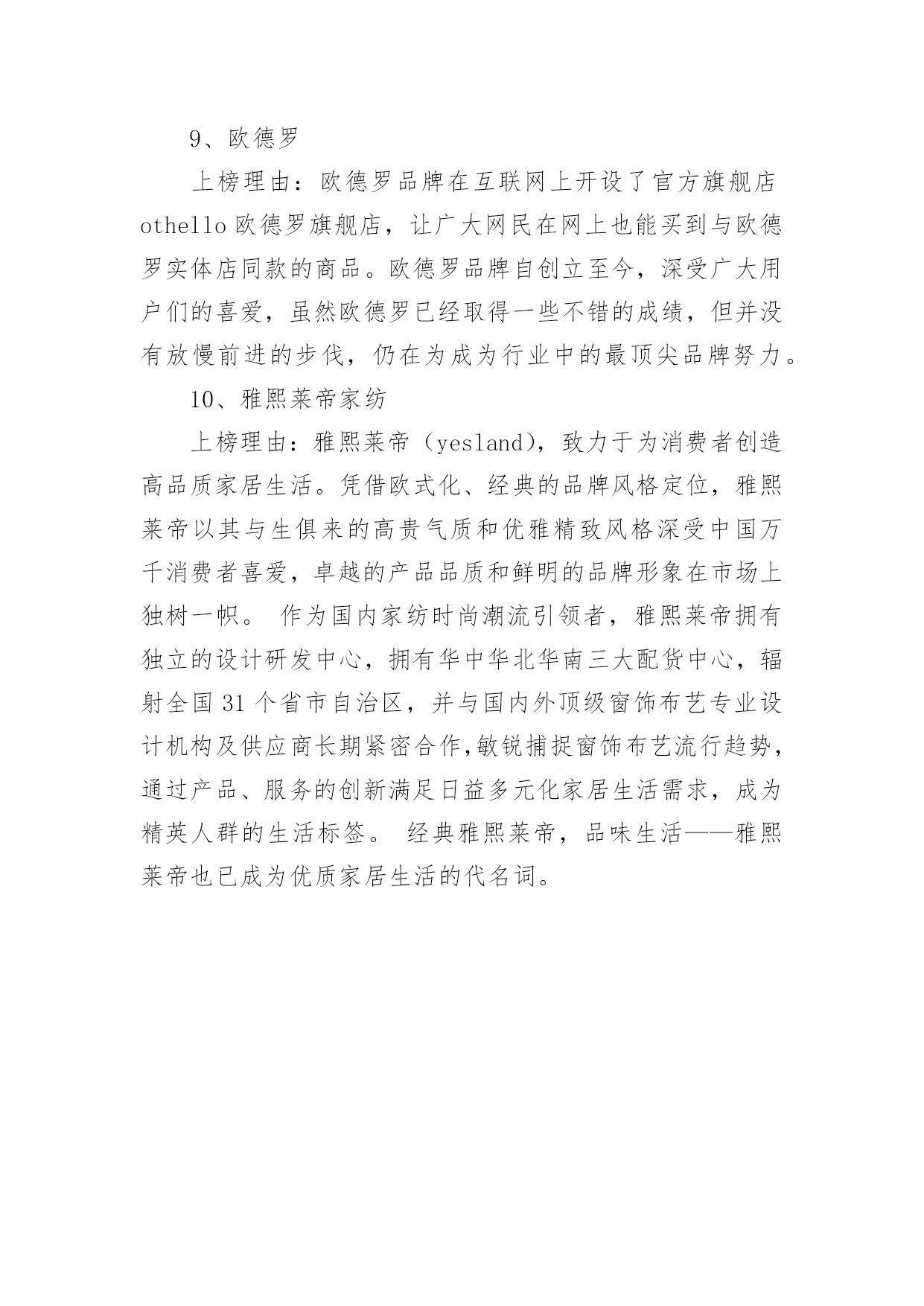 9、欧德罗

上榜理由：欧德罗品牌在互联网上开设了官方旗舰店 othello 欧德罗旗舰店，让广大网民在网上也能买到与欧德罗实体店同款的商品。欧德罗品牌自创立至今，深受广大用户们的喜爱，虽然欧德罗已经取得一些不错的成绩，但并没有放慢前进的步伐，仍在为成为行业中的最顶尖品牌努力。

10、雅熙莱帝家纺

上榜理由：雅熙莱帝（yesland），致力于为消费者创造高品质家居生活。凭借欧式化、经典的品牌风格定位，雅熙莱帝以其与生俱来的高贵气质和优雅精致风格深受中国万千消费者喜爱，卓越的产品品质和鲜明的品牌形象在市场上独树一帜。 作为国内家纺时尚潮流引领者，雅熙莱帝拥有独立的设计研发中心，拥有华中华北华南三大配货中心，辐射全国 31 个省市自治区，并与国内外顶级窗饰布艺专业设计机构及供应商长期紧密合作,敏锐捕捉窗饰布艺流行趋势，通过产品、服务的创新满足日益多元化家居生活需求，成为精英人群的生活标签。 经典雅熙莱帝，品味生活——雅熙莱帝也已成为优质家居生活的代名词。